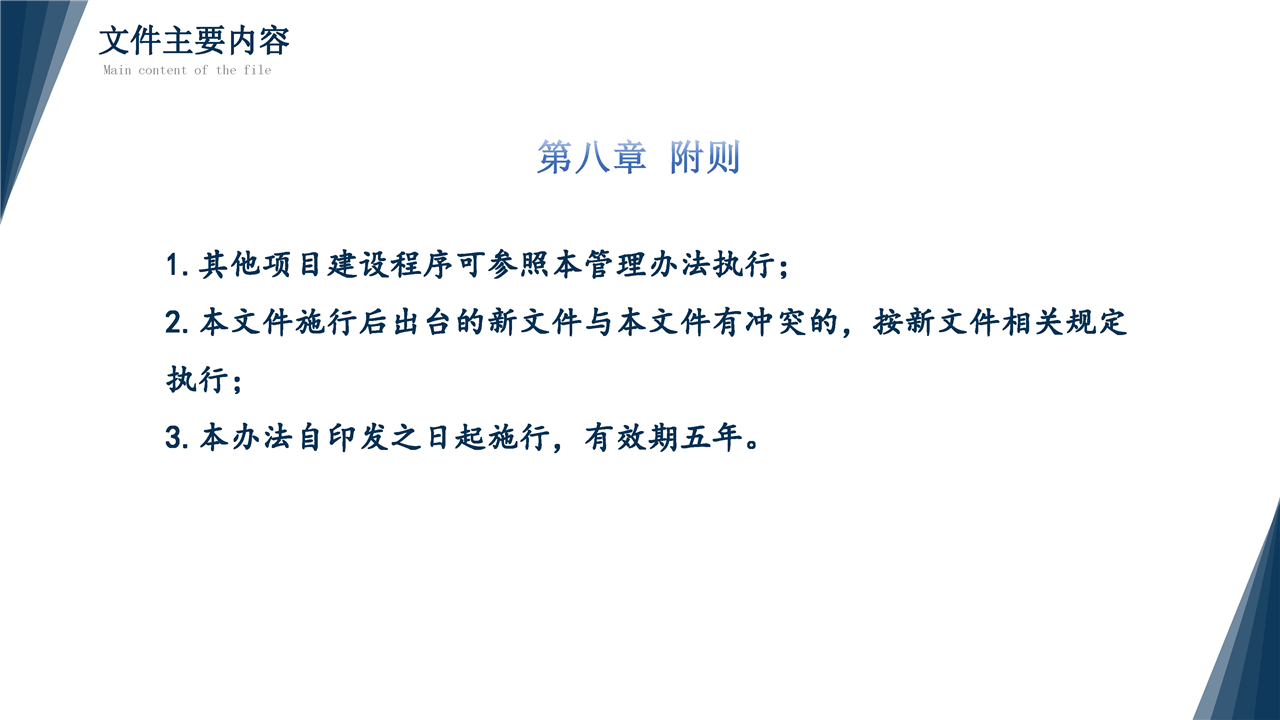 文件主要内容
Main content of the file

第八章 附则

1.其他项目建设程序可参照本管理办法执行；

2.本文件施行后出台的新文件与本文件有冲突的，按新文件相关规定执行；

3.本办法自印发之日起施行，有效期五年。